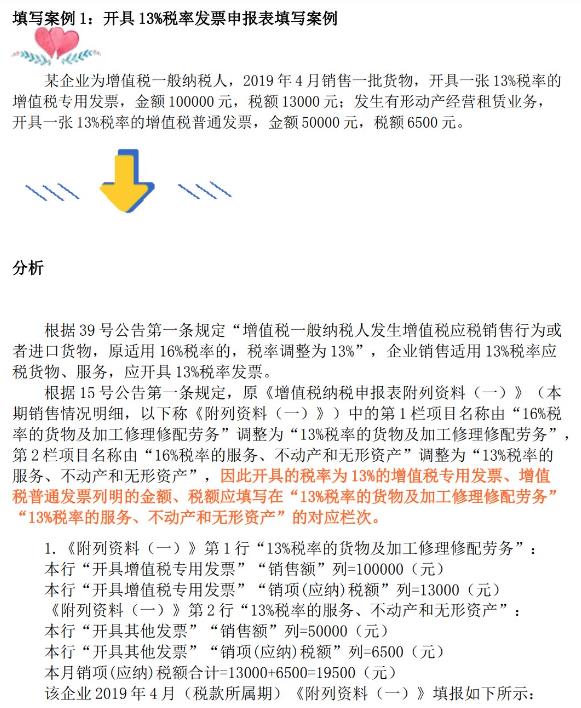 填写案例 1：开具 13%税率发票申报表填写案例

某企业为增值税一般纳税人，2019 年 4 月销售一批货物，开具一张 13%税率的增值税专用发票，金额 100000 元，税额 13000 元；发生有形动产经营租赁业务，开具一张 13%税率的增值税普通发票，金额 50000 元，税额 6500 元。

分析

根据 39 号公告第一条规定“增值税一般纳税人发生增值税应税销售行为或者进口货物，原适用 16%税率的，税率调整为 13%”，企业销售适用 13%税率应税货物、服务，应开具 13%税率发票。

根据 15 号公告第一条规定，原《增值税纳税申报表附列资料（一）》（本期销售情况明细，以下称《附列资料（一）》）中的第 1 栏项目名称由“16%税率的货物及加工修理修配劳务”调整为“13%税率的货物及加工修理修配劳务”，第 2 栏项目名称由“16%税率的服务、不动产和无形资产”调整为“13%税率的服务、不动产和无形资产”，因此开具的税率为 13%的增值税专用发票、增值税普通发票列明的金额、税额应填写在“13%税率的货物及加工修理修配劳务”“13%税率的服务、不动产和无形资产”的对应栏次。

1.《附列资料（一）》第 1 行“13%税率的货物及加工修理修配劳务”：
本行“开具增值税专用发票”“销售额”列=100000（元）
本行“开具增值税专用发票”“销项(应纳)税额”列=13000（元）
《附列资料（一）》第 2 行“13%税率的服务、不动产和无形资产”：
本行“开具其他发票”“销售额”列=50000（元）
本行“开具其他发票”“销项(应纳)税额”列=6500（元）
本月销项(应纳)税额合计=13000+6500=19500（元）
该企业 2019 年 4 月（税款所属期）《附列资料（一）》填报如下所示：